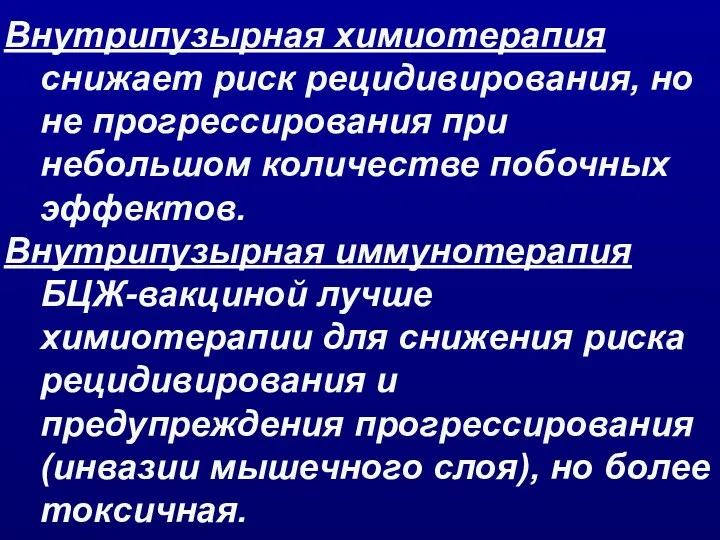 Внутрипузырная химиотерапия снижает риск рецидивирования, но не прогрессирования при небольшом количестве побочных эффектов.

Внутрипузырная иммунотерапия БЦЖ-вакциной лучше химиотерапии для снижения риска рецидивирования и предупреждения прогрессирования (инвазии мышечного слоя), но более токсичная.